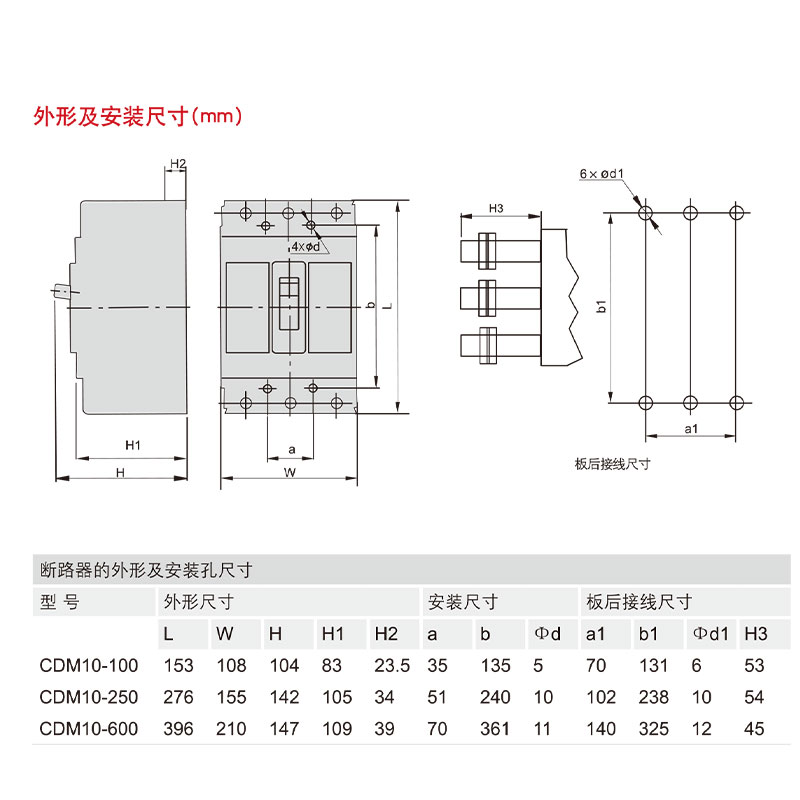 外形及安装尺寸(mm)

H2
4×ød
b
L
H1
H
a
W
H3
6×ød1
b1
a1
板后接线尺寸

断路器的外形及安装孔尺寸

| 型 号 | 外形尺寸 | | | | | 安装尺寸 | | | 板后接线尺寸 | | | |
|---|---|---|---|---|---|---|---|---|---|---|---|---|
| | L | W | H | H1 | H2 | a | b | Φd | a1 | b1 | Φd1 | H3 |
| CDM10-100 | 153 | 108 | 104 | 83 | 23.5 | 35 | 135 | 5 | 70 | 131 | 6 | 53 |
| CDM10-250 | 276 | 155 | 142 | 105 | 34 | 51 | 240 | 10 | 102 | 238 | 10 | 54 |
| CDM10-600 | 396 | 210 | 147 | 109 | 39 | 70 | 361 | 11 | 140 | 325 | 12 | 45 |